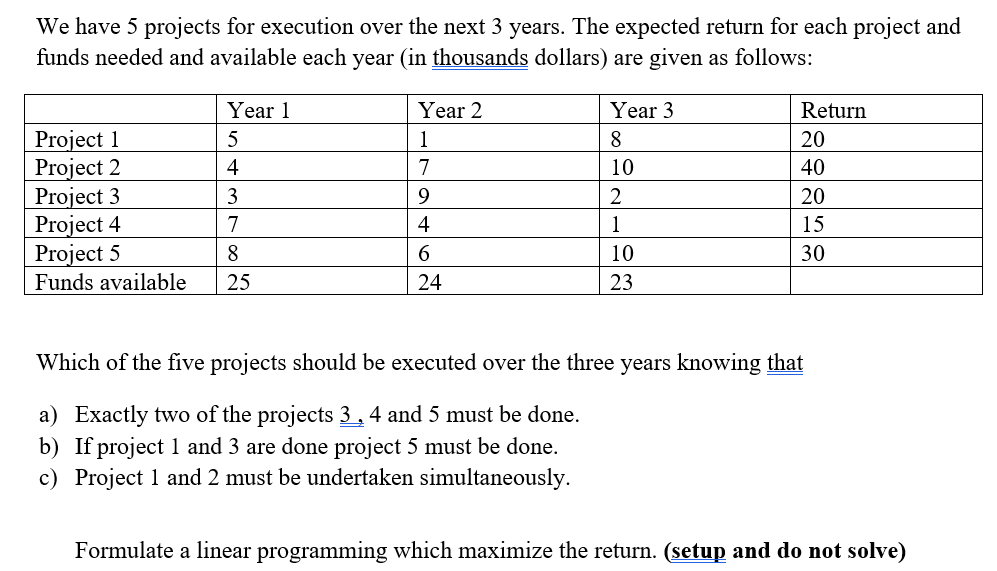 We have 5 projects for execution over the next 3 years. The expected return for each project and funds needed and available each year (in thousands dollars) are given as follows:

| | Year 1 | Year 2 | Year 3 | Return |
|---|---|---|---|---|
| Project 1 | 5 | 1 | 8 | 20 |
| Project 2 | 4 | 7 | 10 | 40 |
| Project 3 | 3 | 9 | 2 | 20 |
| Project 4 | 7 | 4 | 1 | 15 |
| Project 5 | 8 | 6 | 10 | 30 |
| Funds available | 25 | 24 | 23 | |

Which of the five projects should be executed over the three years knowing that

a) Exactly two of the projects 3 , 4 and 5 must be done.
b) If project 1 and 3 are done project 5 must be done.
c) Project 1 and 2 must be undertaken simultaneously.

Formulate a linear programming which maximize the return. (setup and do not solve)